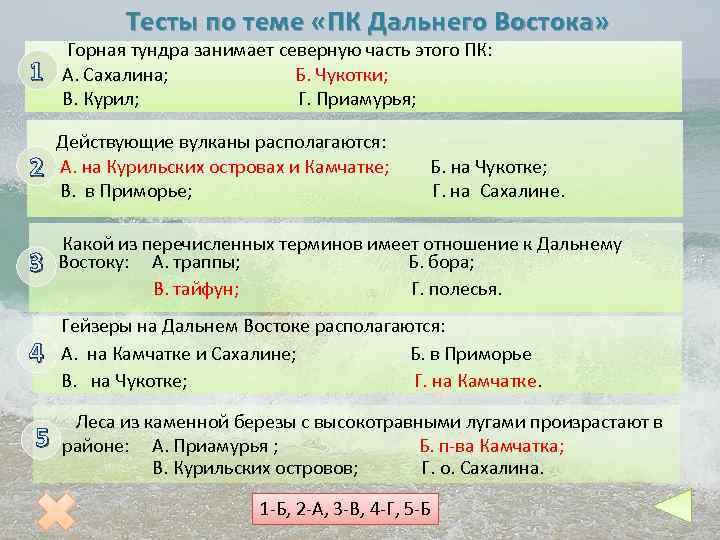 Тесты по теме «ПК Дальнего Востока»

1 Горная тундра занимает северную часть этого ПК:
А. Сахалина; Б. Чукотки;
В. Курил; Г. Приамурья;

2 Действующие вулканы располагаются:
А. на Курильских островах и Камчатке; Б. на Чукотке;
В. в Приморье; Г. на Сахалине.

3 Какой из перечисленных терминов имеет отношение к Дальнему Востоку: А. траппы; Б. бора;
В. тайфун; Г. полесья.

4 Гейзеры на Дальнем Востоке располагаются:
А. на Камчатке и Сахалине; Б. в Приморье
В. на Чукотке; Г. на Камчатке.

5 Леса из каменной березы с высокотравными лугами произрастают в районе: А. Приамурья ; Б. п-ва Камчатка;
В. Курильских островов; Г. о. Сахалина.

1-Б, 2-А, 3-В, 4-Г, 5-Б